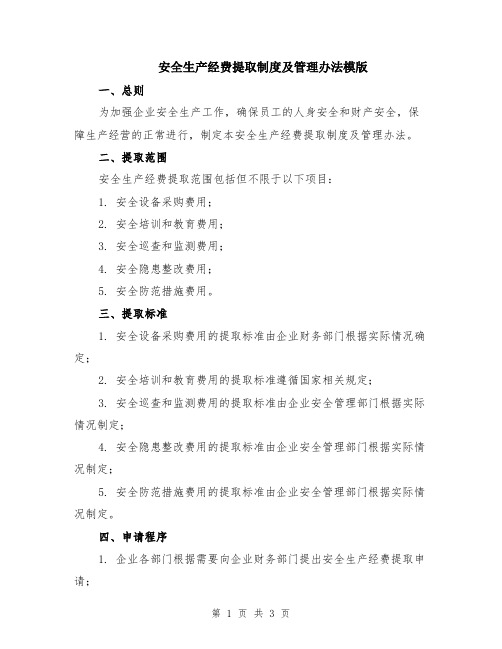 安全生产经费提取制度及管理办法模版

一、总则

为加强企业安全生产工作，确保员工的人身安全和财产安全，保障生产经营的正常进行，制定本安全生产经费提取制度及管理办法。

二、提取范围

安全生产经费提取范围包括但不限于以下项目：

1. 安全设备采购费用；

2. 安全培训和教育费用；

3. 安全巡查和监测费用；

4. 安全隐患整改费用；

5. 安全防范措施费用。

三、提取标准

1. 安全设备采购费用的提取标准由企业财务部门根据实际情况确定；

2. 安全培训和教育费用的提取标准遵循国家相关规定；

3. 安全巡查和监测费用的提取标准由企业安全管理部门根据实际情况制定；

4. 安全隐患整改费用的提取标准由企业安全管理部门根据实际情况制定；

5. 安全防范措施费用的提取标准由企业安全管理部门根据实际情况制定。

四、申请程序

1. 企业各部门根据需要向企业财务部门提出安全生产经费提取申请；

第 1 页 共 3 页